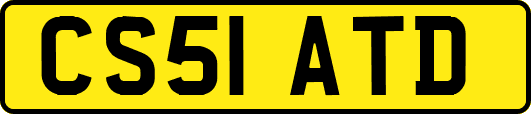 CS51 ATD